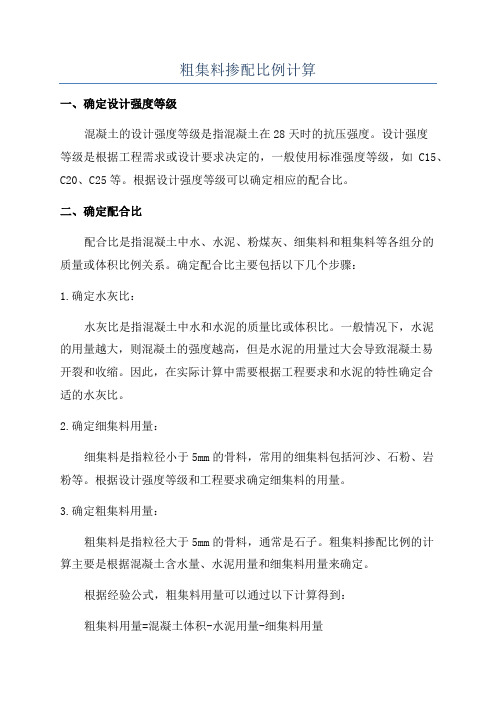 粗集料掺配比例计算

一、确定设计强度等级

混凝土的设计强度等级是指混凝土在28天时的抗压强度。设计强度等级是根据工程需求或设计要求决定的，一般使用标准强度等级，如 C15、C20、C25等。根据设计强度等级可以确定相应的配合比。

二、确定配合比

配合比是指混凝土中水、水泥、粉煤灰、细集料和粗集料等各组分的质量或体积比例关系。确定配合比主要包括以下几个步骤：

1.确定水灰比：

水灰比是指混凝土中水和水泥的质量比或体积比。一般情况下，水泥的用量越大，则混凝土的强度越高，但是水泥的用量过大会导致混凝土易开裂和收缩。因此，在实际计算中需要根据工程要求和水泥的特性确定合适的水灰比。

2.确定细集料用量：

细集料是指粒径小于5mm的骨料，常用的细集料包括河沙、石粉、岩粉等。根据设计强度等级和工程要求确定细集料的用量。

3.确定粗集料用量：

粗集料是指粒径大于5mm的骨料，通常是石子。粗集料掺配比例的计算主要是根据混凝土含水量、水泥用量和细集料用量来确定。

根据经验公式，粗集料用量可以通过以下计算得到：

粗集料用量=混凝土体积-水泥用量-细集料用量